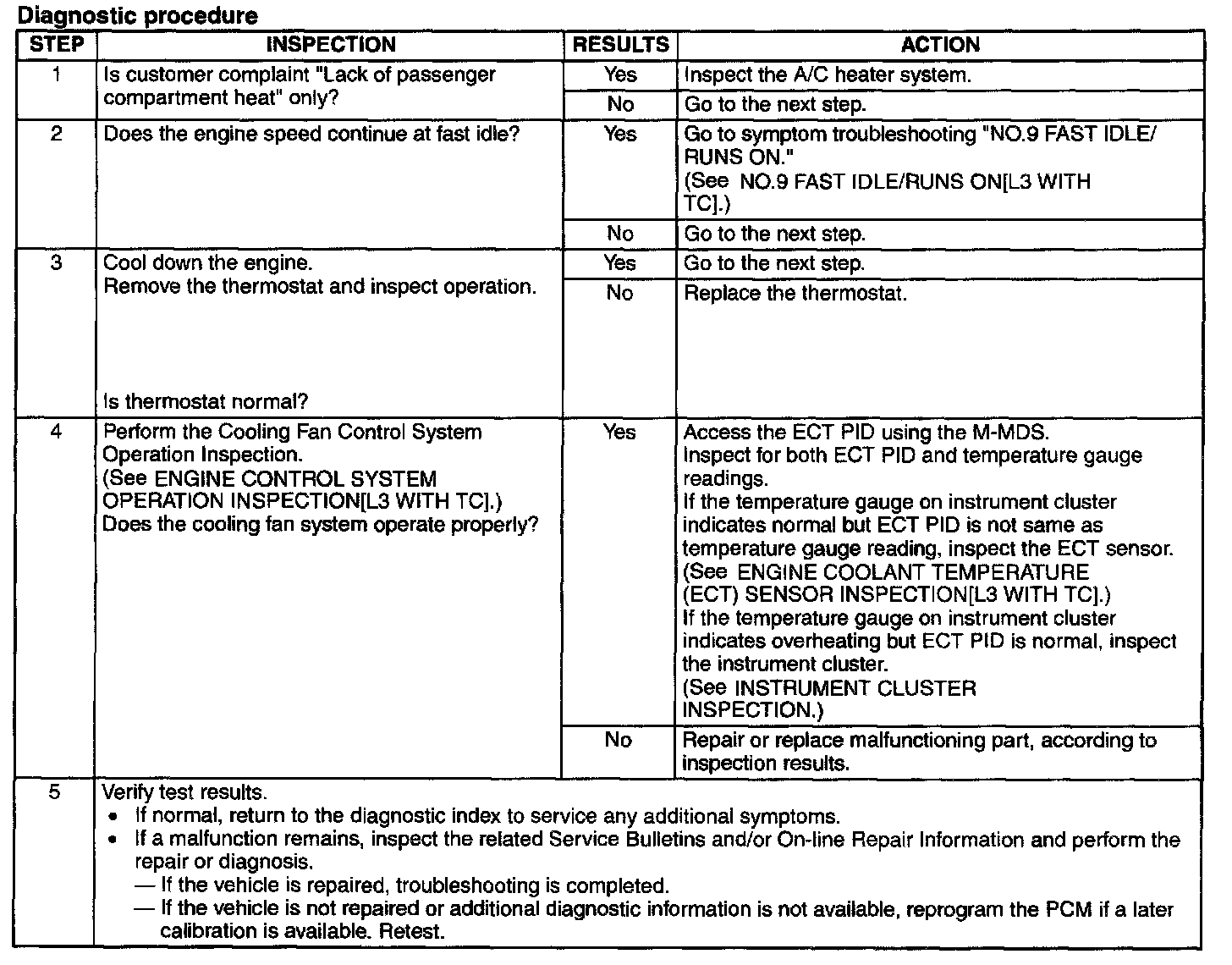 Diagnostic procedure

| STEP | INSPECTION | RESULTS | ACTION |
|---|---|---|---|
| 1 | Is customer complaint "Lack of passenger compartment heat" only? | Yes | Inspect the A/C heater system. |
| | | No | Go to the next step. |
| 2 | Does the engine speed continue at fast idle? | Yes | Go to symptom troubleshooting "NO.9 FAST IDLE/ RUNS ON." (See NO.9 FAST IDLE/RUNS ON[L3 WITH TC].) |
| | | No | Go to the next step. |
| 3 | Cool down the engine. Remove the thermostat and inspect operation. Is thermostat normal? | Yes | Go to the next step. |
| | | No | Replace the thermostat. |
| 4 | Perform the Cooling Fan Control System Operation Inspection. (See ENGINE CONTROL SYSTEM OPERATION INSPECTION[L3 WITH TC].) Does the cooling fan system operate properly? | Yes | Access the ECT PID using the M-MDS. Inspect for both ECT PID and temperature gauge readings. If the temperature gauge on instrument cluster indicates normal but ECT PID is not same as temperature gauge reading, inspect the ECT sensor. (See ENGINE COOLANT TEMPERATURE (ECT) SENSOR INSPECTION[L3 WITH TC].) If the temperature gauge on instrument cluster indicates overheating but ECT PID is normal, inspect the instrument cluster. (See INSTRUMENT CLUSTER INSPECTION.) |
| | | No | Repair or replace malfunctioning part, according to inspection results. |
| 5 | Verify test results. • If normal, return to the diagnostic index to service any additional symptoms. • If a malfunction remains, inspect the related Service Bulletins and/or On-line Repair Information and perform the repair or diagnosis. — If the vehicle is repaired, troubleshooting is completed. — If the vehicle is not repaired or additional diagnostic information is not available, reprogram the PCM if a later calibration is available. Retest. | | |